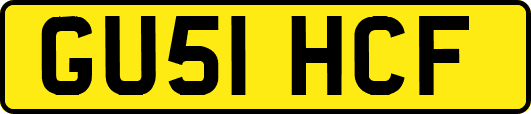 GU51 HCF